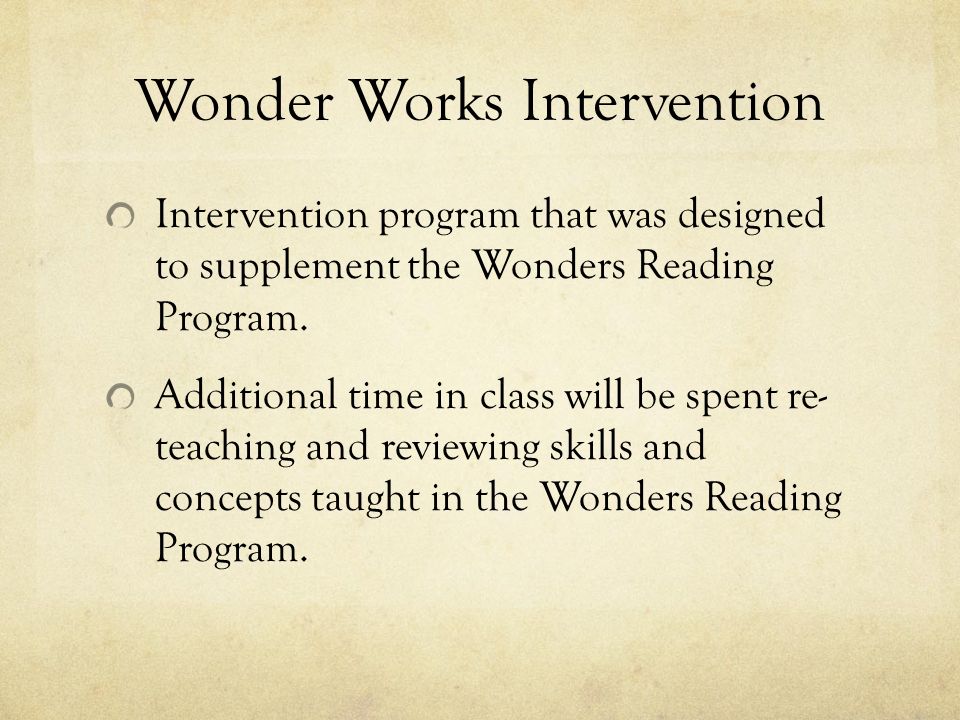 Wonder Works Intervention

Intervention program that was designed to supplement the Wonders Reading Program.

Additional time in class will be spent re-teaching and reviewing skills and concepts taught in the Wonders Reading Program.